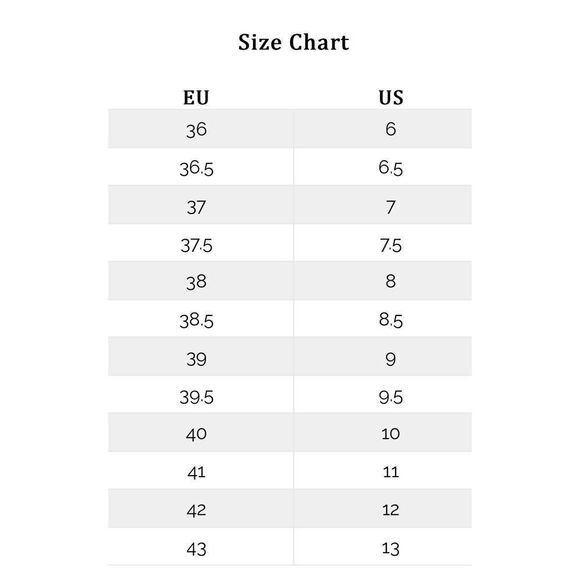 Size Chart

| EU | US |
|---|---|
| 36 | 6 |
| 36.5 | 6.5 |
| 37 | 7 |
| 37.5 | 7.5 |
| 38 | 8 |
| 38.5 | 8.5 |
| 39 | 9 |
| 39.5 | 9.5 |
| 40 | 10 |
| 41 | 11 |
| 42 | 12 |
| 43 | 13 |